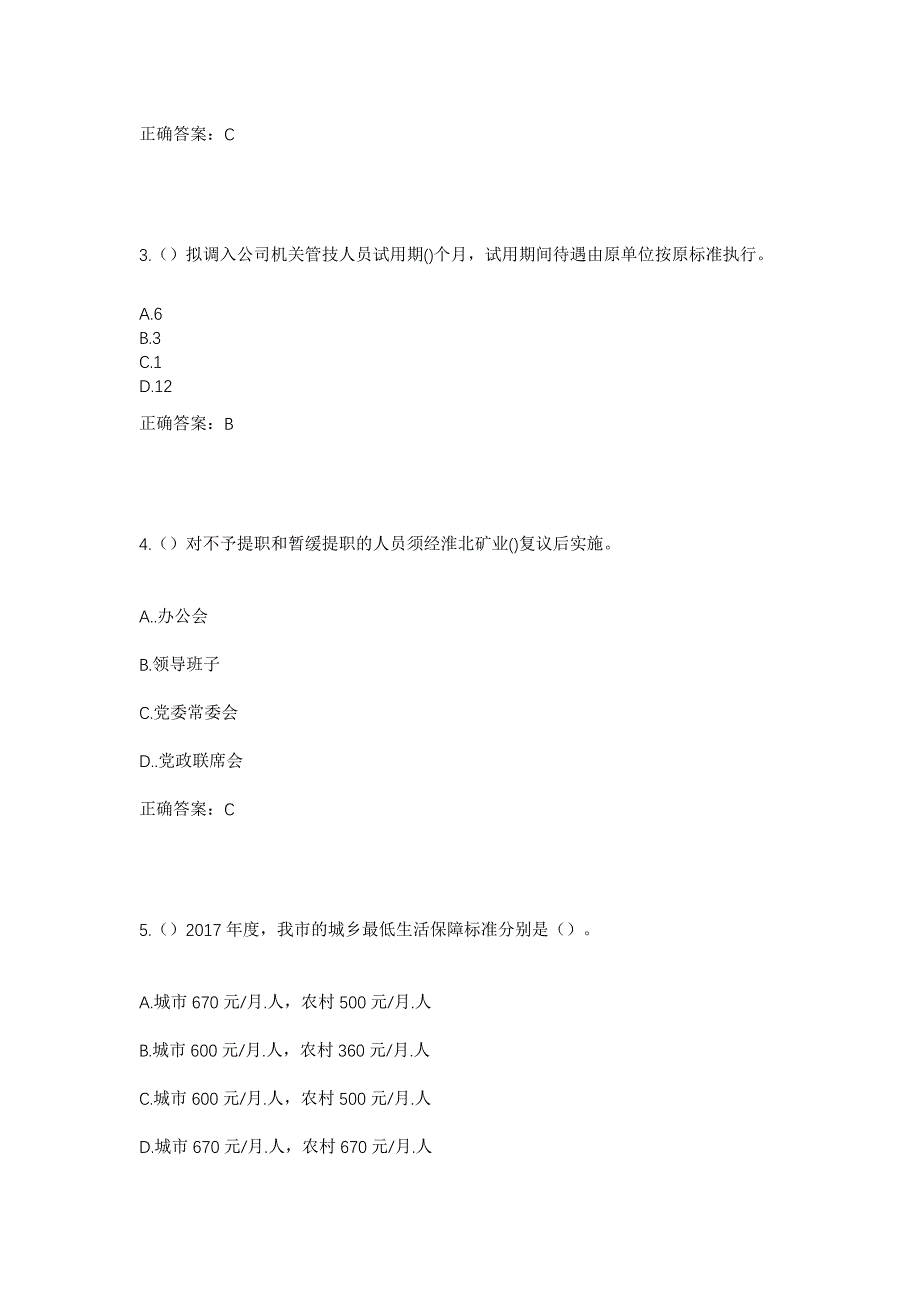 正确答案：C

3.（）拟调入公司机关管技人员试用期()个月，试用期间待遇由原单位按原标准执行。

A.6
B.3
C.1
D.12

正确答案：B

4.（）对不予提职和暂缓提职的人员须经淮北矿业()复议后实施。

A..办公会

B.领导班子

C.党委常委会

D..党政联席会

正确答案：C

5.（）2017 年度，我市的城乡最低生活保障标准分别是（）。

A.城市 670 元/月.人，农村 500 元/月.人

B.城市 600 元/月.人，农村 360 元/月.人

C.城市 600 元/月.人，农村 500 元/月.人

D.城市 670 元/月.人，农村 670 元/月.人